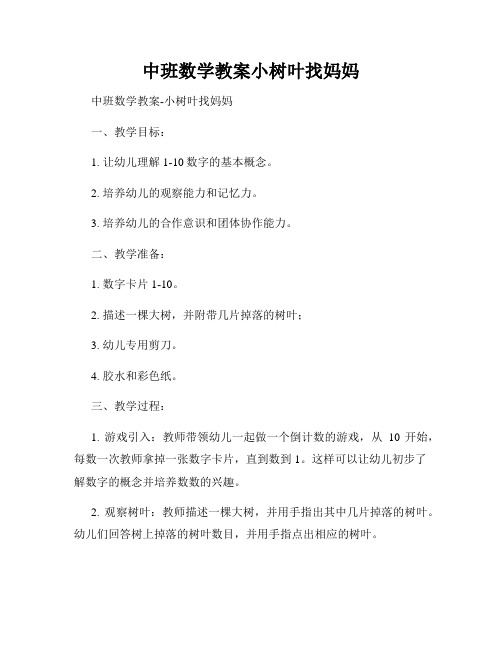 中班数学教案小树叶找妈妈

中班数学教案-小树叶找妈妈

一、教学目标：

1. 让幼儿理解 1-10 数字的基本概念。

2. 培养幼儿的观察能力和记忆力。

3. 培养幼儿的合作意识和团体协作能力。

二、教学准备：

1. 数字卡片 1-10。

2. 描述一棵大树，并附带几片掉落的树叶；

3. 幼儿专用剪刀。

4. 胶水和彩色纸。

三、教学过程：

1. 游戏引入：教师带领幼儿一起做一个倒计数的游戏，从 10 开始，每数一次教师拿掉一张数字卡片，直到数到 1。这样可以让幼儿初步了解数字的概念并培养数数的兴趣。

2. 观察树叶：教师描述一棵大树，并用手指出其中几片掉落的树叶。幼儿们回答树上掉落的树叶数目，并用手指点出相应的树叶。